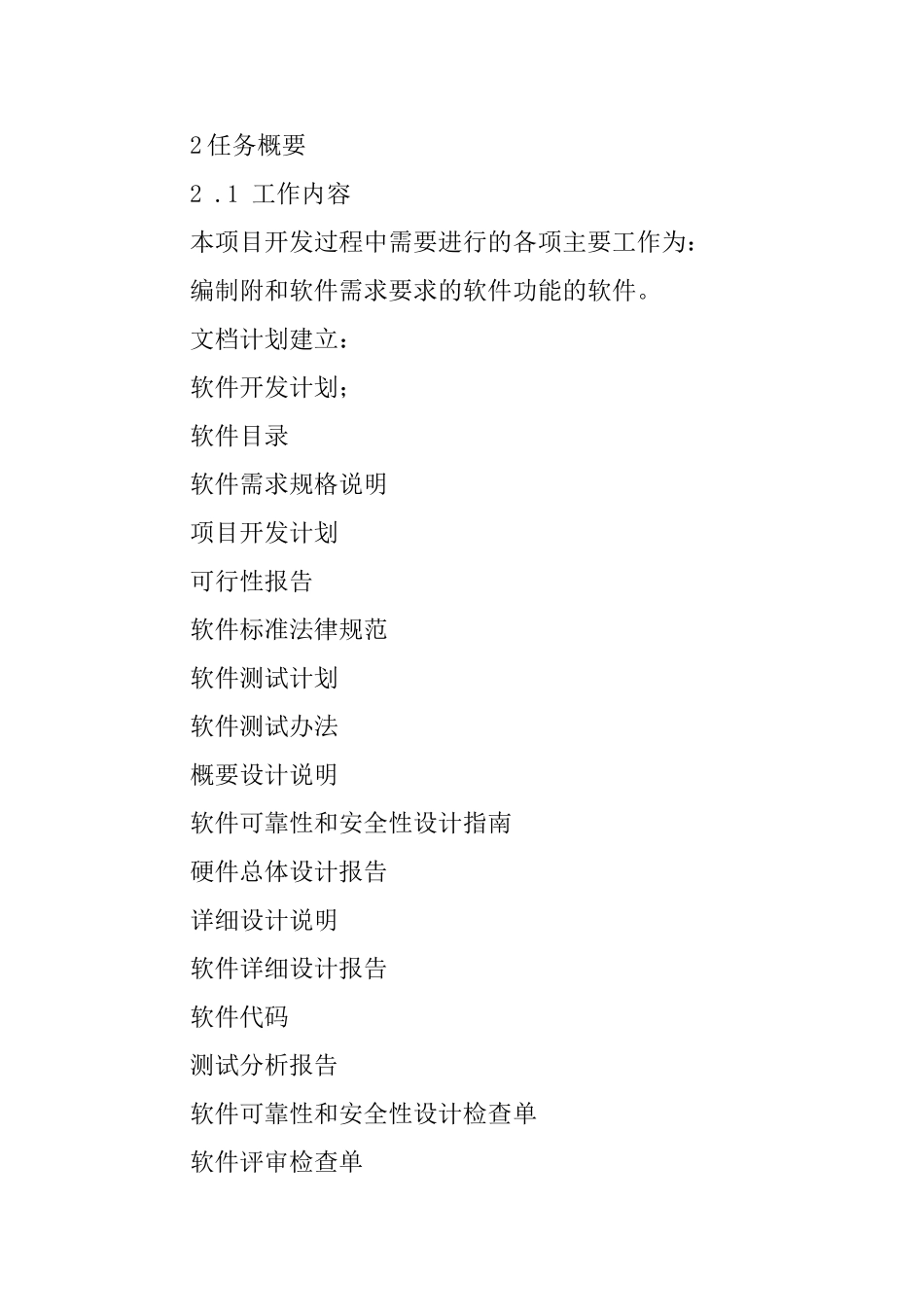 2任务概要

2 .1 工作内容

本项目开发过程中需要进行的各项主要工作为：

编制附和软件需求要求的软件功能的软件。

文档计划建立：

软件开发计划；

软件目录

软件需求规格说明

项目开发计划

可行性报告

软件标准法律规范

软件测试计划

软件测试办法

概要设计说明

软件可靠性和安全性设计指南

硬件总体设计报告

详细设计说明

软件详细设计报告

软件代码

测试分析报告

软件可靠性和安全性设计检查单

软件评审检查单